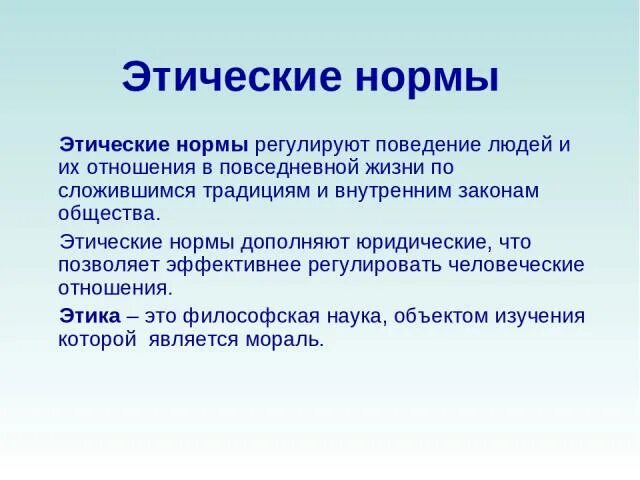 Этические нормы

Этические нормы регулируют поведение людей и их отношения в повседневной жизни по сложившимся традициям и внутренним законам общества.

Этические нормы дополняют юридические, что позволяет эффективнее регулировать человеческие отношения.

Этика – это философская наука, объектом изучения которой является мораль.